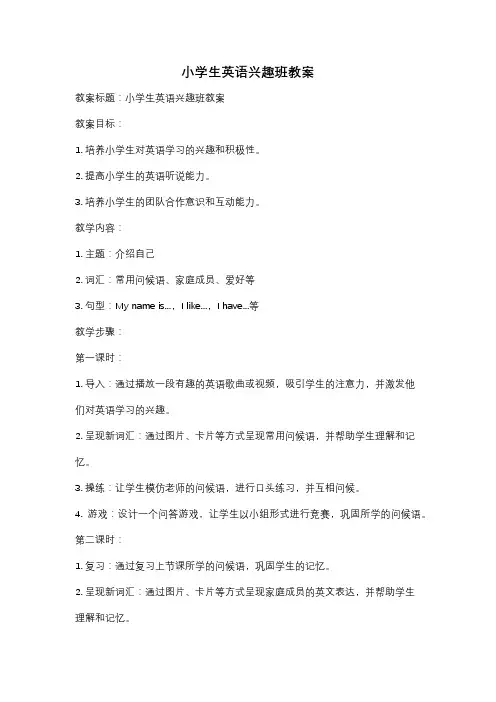 小学生英语兴趣班教案

教案标题：小学生英语兴趣班教案

教案目标：

1. 培养小学生对英语学习的兴趣和积极性。

2. 提高小学生的英语听说能力。

3. 培养小学生的团队合作意识和互动能力。

教学内容：

1. 主题：介绍自己

2. 词汇：常用问候语、家庭成员、爱好等

3. 句型：My name is...，I like...，I have...等

教学步骤：

第一课时：

1. 导入：通过播放一段有趣的英语歌曲或视频，吸引学生的注意力，并激发他们对英语学习的兴趣。

2. 呈现新词汇：通过图片、卡片等方式呈现常用问候语，并帮助学生理解和记忆。

3. 操练：让学生模仿老师的问候语，进行口头练习，并互相问候。

4. 游戏：设计一个问答游戏，让学生以小组形式进行竞赛，巩固所学的问候语。

第二课时：

1. 复习：通过复习上节课所学的问候语，巩固学生的记忆。

2. 呈现新词汇：通过图片、卡片等方式呈现家庭成员的英文表达，并帮助学生理解和记忆。